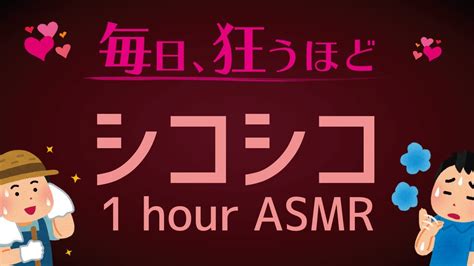 毎日、狂うほど

シコシコ
1 hour ASMR